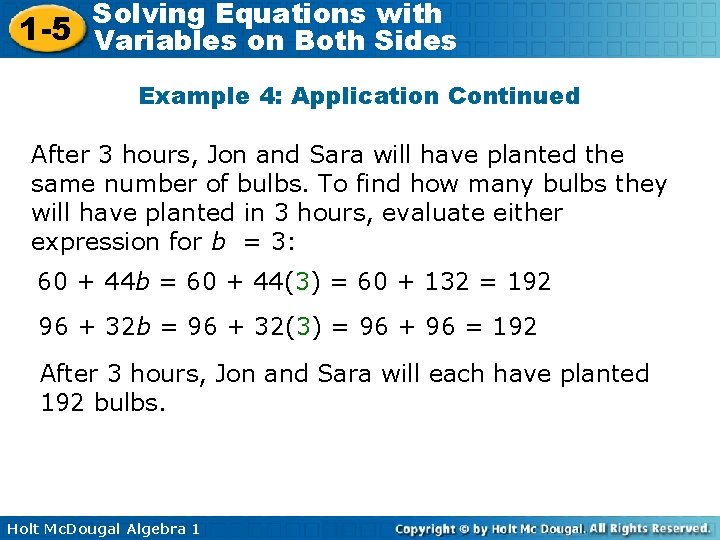 1-5 Solving Equations with Variables on Both Sides

Example 4: Application Continued

After 3 hours, Jon and Sara will have planted the same number of bulbs. To find how many bulbs they will have planted in 3 hours, evaluate either expression for $b = 3$:

$60 + 44b = 60 + 44(3) = 60 + 132 = 192$

$96 + 32b = 96 + 32(3) = 96 + 96 = 192$

After 3 hours, Jon and Sara will each have planted 192 bulbs.

Holt McDougal Algebra 1

Copyright © by Holt Mc Dougal. All Rights Reserved.